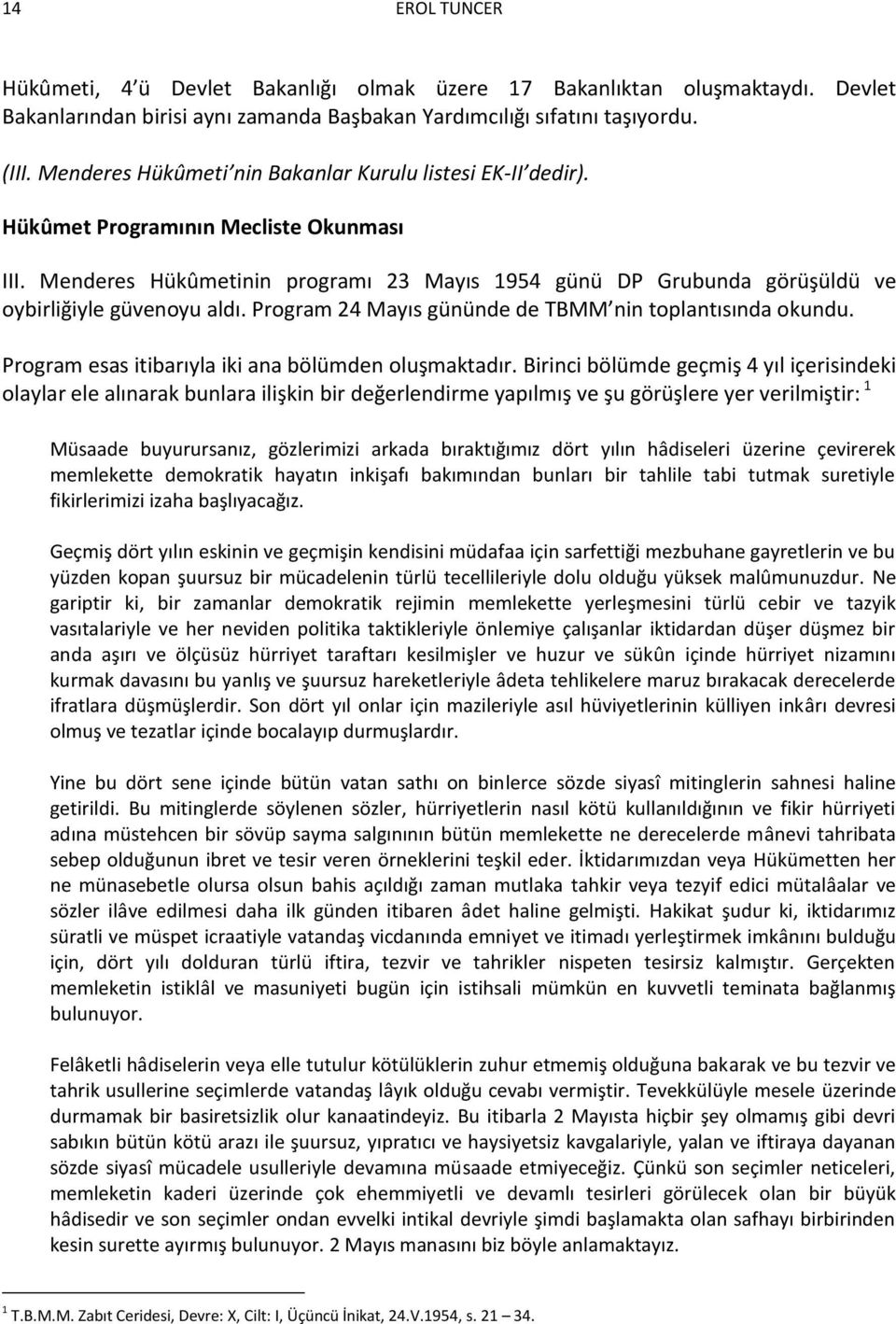 14 EROL TUNCER

Hükûmeti, 4'ü Devlet Bakanlığı olmak üzere 17 Bakanlıktan oluşmaktaydı. Devlet Bakanlarından birisi aynı zamanda Başbakan Yardımcılığı sıfatını taşıyordu.

(III. Menderes Hükûmeti'nin Bakanlar Kurulu listesi EK-II'dedir).

Hükûmet Programının Mecliste Okunması

III. Menderes Hükûmetinin programı 23 Mayıs 1954 günü DP Grubunda görüşüldü ve oybirliğiyle güvenoyu aldı. Program 24 Mayıs gününde de TBMM'nin toplantısında okundu.

Program esas itibarıyla iki ana bölümden oluşmaktadır. Birinci bölümde geçmiş 4 yıl içerisindeki olaylar ele alınarak bunlara ilişkin bir değerlendirme yapılmış ve şu görüşlere yer verilmiştir: $^1$

Müsaade buyurursanız, gözlerimizi arkada bıraktığımız dört yılın hâdiseleri üzerine çevirerek memlekette demokratik hayatın inkişafı bakımından bunları bir tahlile tabi tutmak suretiyle fikirlerimizi izaha başlıyacağız.

Geçmiş dört yılın eskinin ve geçmişin kendisini müdafaa için sarfettiği mezbuhane gayretlerin ve bu yüzden kopan şuursuz bir mücadelenin türlü tecellileriyle dolu olduğu yüksek malûmunuzdur. Ne gariptir ki, bir zamanlar demokratik rejimin memlekette yerleşmesini türlü cebir ve tazyik vasıtalariyle ve her neviden politika taktikleriyle önlemiye çalışanlar iktidardan düşer düşmez bir anda aşırı ve ölçüsüz hürriyet taraftarı kesilmişler ve huzur ve sükûn içinde hürriyet nizamını kurmak davasını bu yanlış ve şuursuz hareketleriyle âdeta tehlikelere maruz bırakacak derecelerde ifratlara düşmüşlerdir. Son dört yıl onlar için mazileriyle asıl hüviyetlerinin külliyen inkârı devresi olmuş ve tezatlar içinde bocalayıp durmuşlardır.

Yine bu dört sene içinde bütün vatan sathı on binlerce sözde siyasî mitinglerin sahnesi haline getirildi. Bu mitinglerde söylenen sözler, hürriyetlerin nasıl kötü kullanıldığının ve fikir hürriyeti adına müstehcen bir sövüp sayma salgınının bütün memlekette ne derecelerde mânevi tahribata sebep olduğunun ibret ve tesir veren örneklerini teşkil eder. İktidarımızdan veya Hükümetten her ne münasebetle olursa olsun bahis açıldığı zaman mutlaka tahkir veya tezyif edici mütalâalar ve sözler ilâve edilmesi daha ilk günden itibaren âdet haline gelmişti. Hakikat şudur ki, iktidarımız süratli ve müspet icraatiyle vatandaş vicdanında emniyet ve itimadı yerleştirmek imkânını bulduğu için, dört yılı dolduran türlü iftira, tezvir ve tahrikler nispeten tesirsiz kalmıştır. Gerçekten memleketin istiklâl ve masuniyeti bugün için istihsali mümkün en kuvvetli teminata bağlanmış bulunuyor.

Felâketli hâdiselerin veya elle tutulur kötülüklerin zuhur etmemiş olduğuna bakarak ve bu tezvir ve tahrik usullerine seçimlerde vatandaş lâyık olduğu cevabı vermiştir. Tevekkülüyle mesele üzerinde durmamak bir basiretsizlik olur kanaatindeyiz. Bu itibarla 2 Mayısta hiçbir şey olmamış gibi devri sabıkın bütün kötü arazı ile şuursuz, yıpratıcı ve haysiyetsiz kavgalariyle, yalan ve iftiraya dayanan sözde siyasî mücadele usulleriyle devamına müsaade etmiyeceğiz. Çünkü son seçimler neticeleri, memleketin kaderi üzerinde çok ehemmiyetli ve devamlı tesirleri görülecek olan bir büyük hâdisedir ve son seçimler ondan evvelki intikal devriyle şimdi başlamakta olan safhayı birbirinden kesin surette ayırmış bulunuyor. 2 Mayıs manasını biz böyle anlamaktayız.

$^1$ T.B.M.M. Zabıt Ceridesi, Devre: X, Cilt: I, Üçüncü İnikat, 24.V.1954, s. 21 – 34.